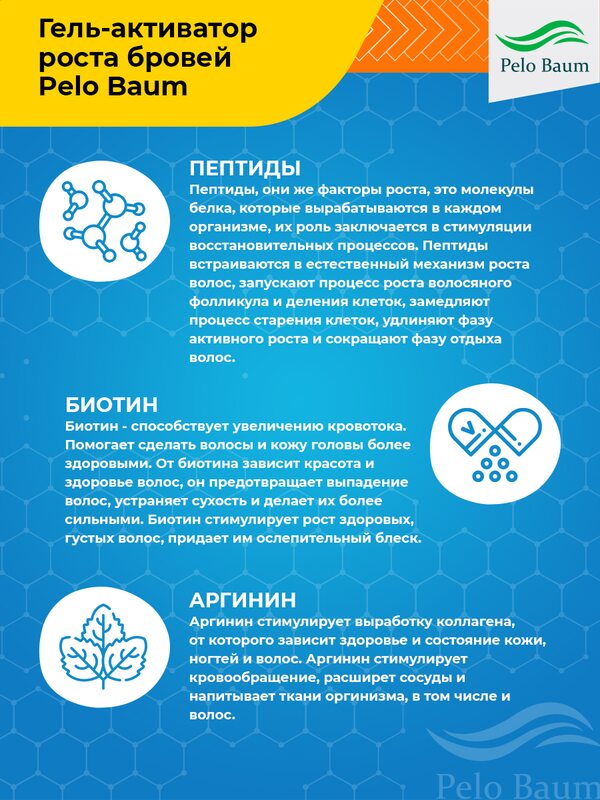 Гель-активатор роста бровей Pelo Baum

Pelo Baum

ПЕПТИДЫ
Пептиды, они же факторы роста, это молекулы белка, которые вырабатываются в каждом организме, их роль заключается в стимуляции восстановительных процессов. Пептиды встраиваются в естественный механизм роста волос, запускают процесс роста волосяного фолликула и деления клеток, замедляют процесс старения клеток, удлиняют фазу активного роста и сокращают фазу отдыха волос.

БИОТИН
Биотин - способствует увеличению кровотока. Помогает сделать волосы и кожу головы более здоровыми. От биотина зависит красота и здоровье волос, он предотвращает выпадение волос, устраняет сухость и делает их более сильными. Биотин стимулирует рост здоровых, густых волос, придает им ослепительный блеск.

АРГИНИН
Аргинин стимулирует выработку коллагена, от которого зависит здоровье и состояние кожи, ногтей и волос. Аргинин стимулирует кровообращение, расширет сосуды и напитывает ткани оргинизма, в том числе и волос.

Pelo Baum